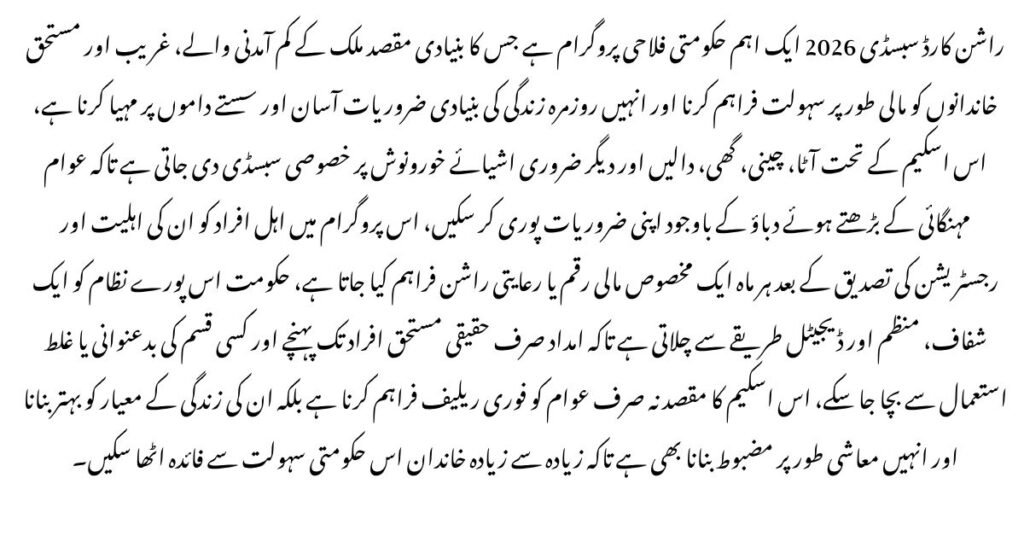 راشن کارڈ سبسڈی 2026 ایک اہم حکومتی فلاحی پروگرام ہے جس کا بنیادی مقصد ملک کے کم آمدنی والے، غریب اور مستحق خاندانوں کو مالی طور پر سہولت فراہم کرنا اور انہیں روزمرہ زندگی کی بنیادی ضروریات آسان اور سستے داموں پر مہیا کرنا ہے، اس اسکیم کے تحت آٹا، چینی، گھی، دالیں اور دیگر ضروری اشیائے خورونوش پر خصوصی سبسڈی دی جاتی ہے تاکہ عوام مہنگائی کے بڑھتے ہوئے دباؤ کے باوجود اپنی ضروریات پوری کر سکیں، اس پروگرام میں اہل افراد کو ان کی اہلیت اور رجسٹریشن کی تصدیق کے بعد ہر ماہ ایک مخصوص مالی رقم یا رعایتی راشن فراہم کیا جاتا ہے، حکومت اس پورے نظام کو ایک شفاف، منظم اور ڈیجیٹل طریقے سے چلاتی ہے تاکہ امداد صرف حقیقی مستحق افراد تک پہنچے اور کسی قسم کی بدعنوانی یا غلط استعمال سے بچا جا سکے، اس اسکیم کا مقصد نہ صرف عوام کو فوری ریلیف فراہم کرنا ہے بلکہ ان کی زندگی کے معیار کو بہتر بنانا اور انہیں معاشی طور پر مضبوط بنانا بھی ہے تاکہ زیادہ سے زیادہ خاندان اس حکومتی سہولت سے فائدہ اٹھا سکیں۔